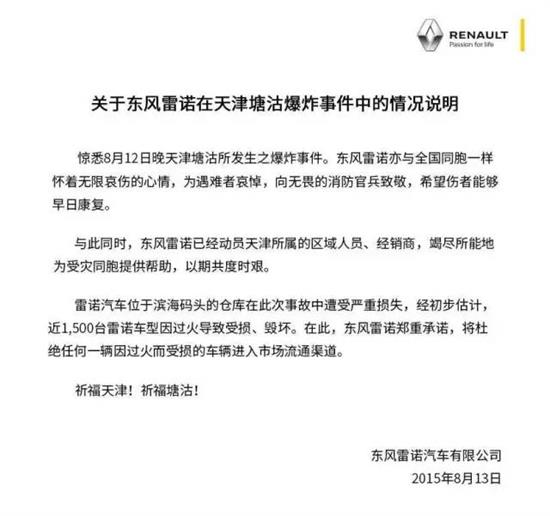 RENAULT
Passion for life

关于东风雷诺在天津塘沽爆炸事件中的情况说明

惊悉8月12日晚天津塘沽所发生之爆炸事件。东风雷诺亦与全国同胞一样怀着无限哀伤的心情，为遇难者哀悼，向无畏的消防官兵致敬，希望伤者能够早日康复。

与此同时，东风雷诺已经动员天津所属的区域人员、经销商，竭尽所能地为受灾同胞提供帮助，以期共度时艰。

雷诺汽车位于滨海码头的仓库在此次事故中遭受严重损失，经初步估计，近1,500台雷诺车型因过火导致受损、毁坏。在此，东风雷诺郑重承诺，将杜绝任何一辆因过火而受损的车辆进入市场流通渠道。

祈福天津！祈福塘沽！

东风雷诺汽车有限公司
2015年8月13日